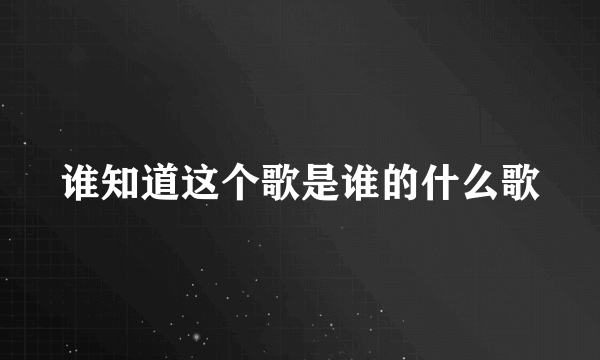 谁知道这个歌是谁的什么歌